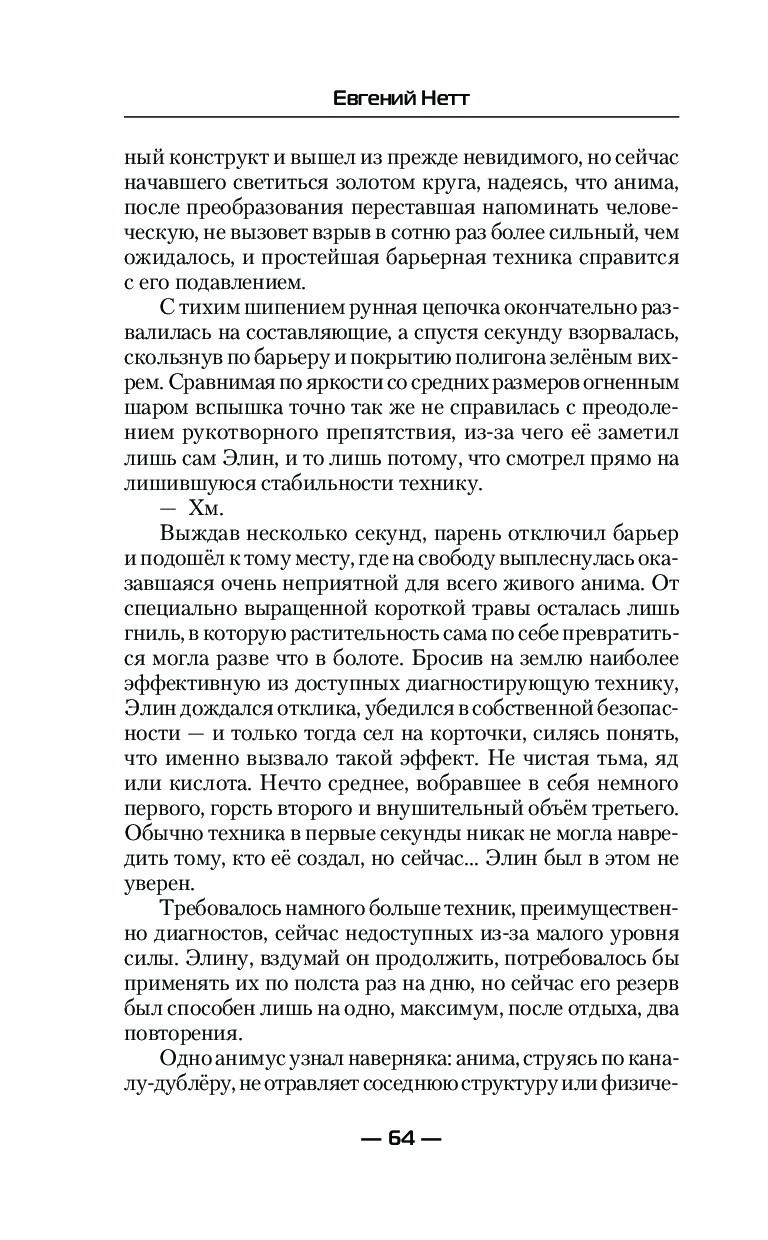 Евгений Нетт

ный конструкт и вышел из прежде невидимого, но сейчас начавшего светиться золотом круга, надеясь, что анима, после преобразования переставшая напоминать человеческую, не вызовет взрыв в сотню раз более сильный, чем ожидалось, и простейшая барьерная техника справится с его подавлением.

С тихим шипением рунная цепочка окончательно развалилась на составляющие, а спустя секунду взорвалась, скользнув по барьеру и покрытию полигона зелёным вихрем. Сравнимая по яркости со средних размеров огненным шаром вспышка точно так же не справилась с преодолением рукотворного препятствия, из-за чего её заметил лишь сам Элин, и то лишь потому, что смотрел прямо на лишившуюся стабильности технику.

— Хм.

Выждав несколько секунд, парень отключил барьер и подошёл к тому месту, где на свободу выплеснулась оказавшаяся очень неприятной для всего живого анима. От специально выращенной короткой травы осталась лишь гниль, в которую растительность сама по себе превратиться могла разве что в болоте. Бросив на землю наиболее эффективную из доступных диагностирующую технику, Элин дождался отклика, убедился в собственной безопасности — и только тогда сел на корточки, силясь понять, что именно вызвало такой эффект. Не чистая тьма, яд или кислота. Нечто среднее, вобравшее в себя немного первого, горсть второго и внушительный объём третьего. Обычно техника в первые секунды никак не могла навредить тому, кто её создал, но сейчас... Элин был в этом не уверен.

Требовалось намного больше техник, преимущественно диагностов, сейчас недоступных из-за малого уровня силы. Элину, вздумай он продолжить, потребовалось бы применять их по полста раз на дню, но сейчас его резерв был способен лишь на одно, максимум, после отдыха, два повторения.

Одно анимус узнал наверняка: анима, струясь по каналу-дублёру, не отравляет соседнюю структуру или физиче-

— 64 —